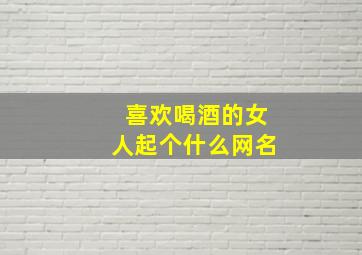 喜欢喝酒的女人起个什么网名